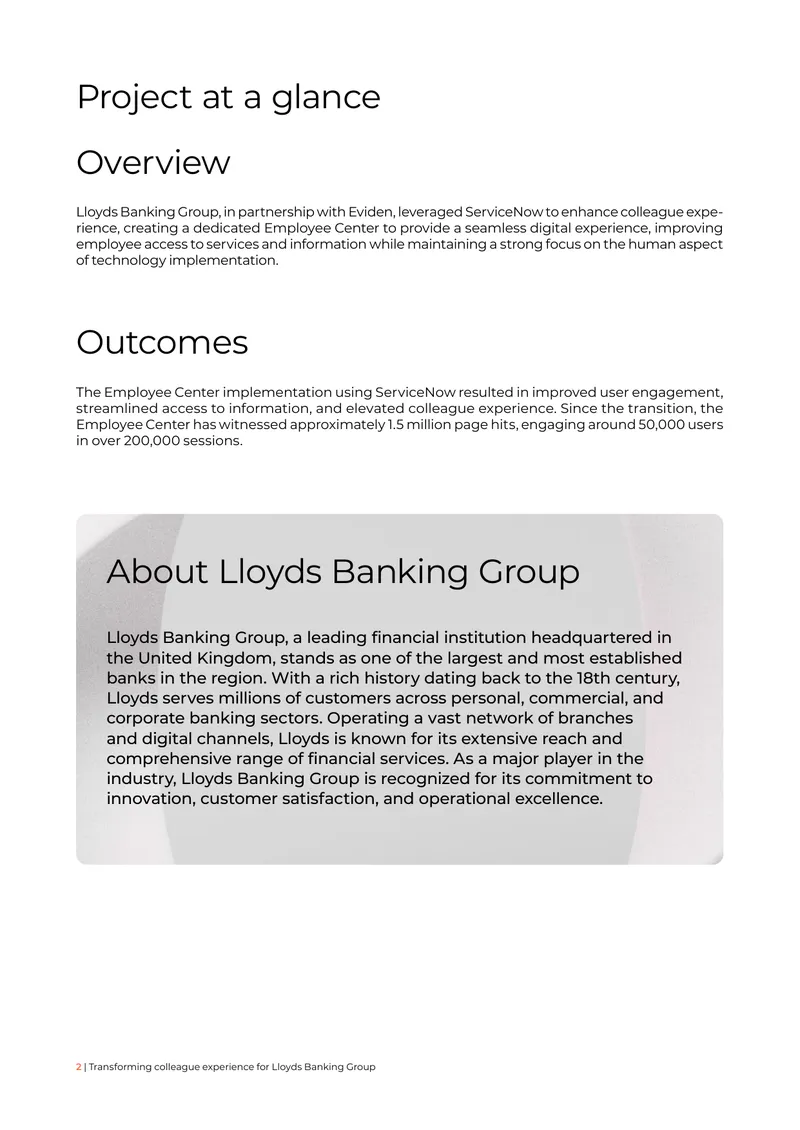 Project at a glance

Overview

Lloyds Banking Group, in partnership with Eviden, leveraged ServiceNow to enhance colleague experience, creating a dedicated Employee Center to provide a seamless digital experience, improving employee access to services and information while maintaining a strong focus on the human aspect of technology implementation.

Outcomes

The Employee Center implementation using ServiceNow resulted in improved user engagement, streamlined access to information, and elevated colleague experience. Since the transition, the Employee Center has witnessed approximately 1.5 million page hits, engaging around 50,000 users in over 200,000 sessions.

About Lloyds Banking Group

Lloyds Banking Group, a leading financial institution headquartered in the United Kingdom, stands as one of the largest and most established banks in the region. With a rich history dating back to the 18th century, Lloyds serves millions of customers across personal, commercial, and corporate banking sectors. Operating a vast network of branches and digital channels, Lloyds is known for its extensive reach and comprehensive range of financial services. As a major player in the industry, Lloyds Banking Group is recognized for its commitment to innovation, customer satisfaction, and operational excellence.

2 | Transforming colleague experience for Lloyds Banking Group